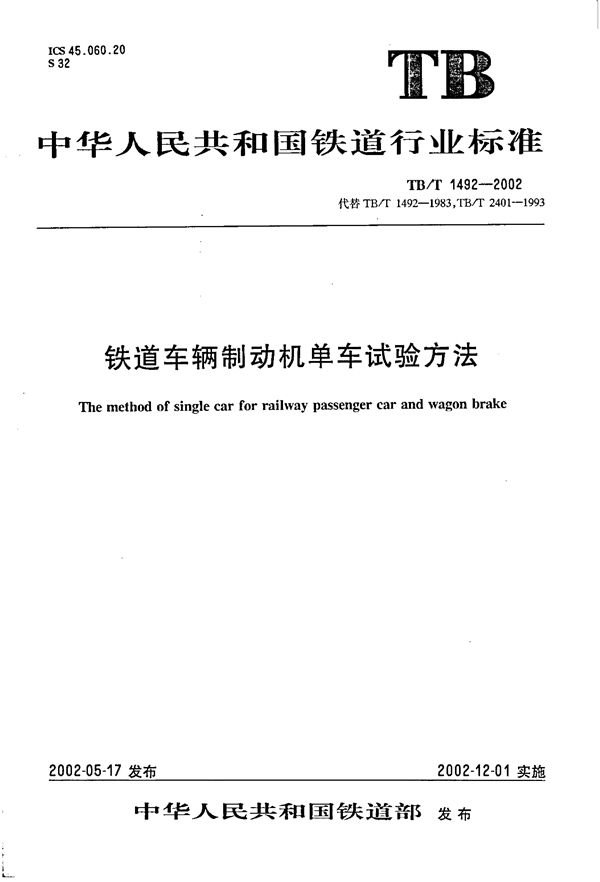 ICS 45.060.20
S 32

TB

中华人民共和国铁道行业标准

TB/T 1492—2002
代替 TB/T 1492—1983, TB/T 2401—1993

铁道车辆制动机单车试验方法

The method of single car for railway passenger car and wagon brake

2002-05-17 发布

2002-12-01 实施

中华人民共和国铁道部 发布